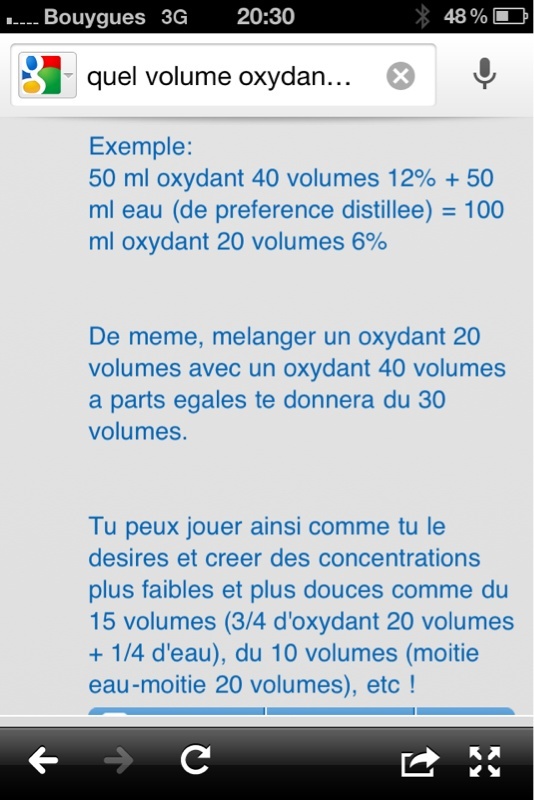 Bouygues 3G 20:30 48 %

quel volume oxydan...

Exemple:
50 ml oxydant 40 volumes 12% + 50 ml eau (de preference distillee) = 100 ml oxydant 20 volumes 6%

De meme, melanger un oxydant 20 volumes avec un oxydant 40 volumes a parts egales te donnera du 30 volumes.

Tu peux jouer ainsi comme tu le desires et creer des concentrations plus faibles et plus douces comme du 15 volumes (3/4 d'oxydant 20 volumes + 1/4 d'eau), du 10 volumes (moitie eau-moitie 20 volumes), etc !